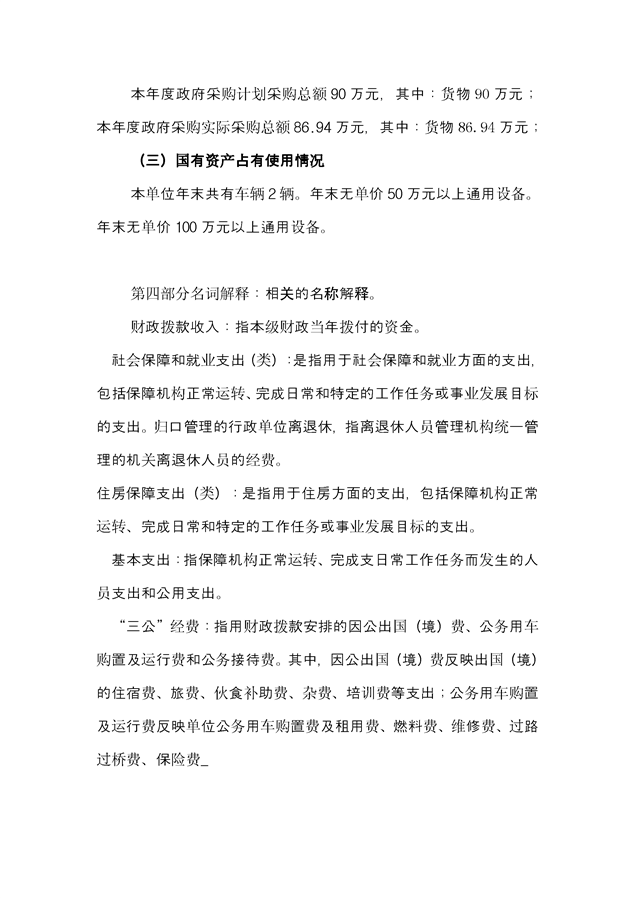 本年度政府采购计划采购总额 90 万元，其中：货物 90 万元；本年度政府采购实际采购总额 86.94 万元，其中：货物 86.94 万元；

（三）国有资产占有使用情况

本单位年末共有车辆 2 辆。年末无单价 50 万元以上通用设备。年末无单价 100 万元以上通用设备。

第四部分名词解释：相关的名称解释。

财政拨款收入：指本级财政当年拨付的资金。

社会保障和就业支出（类）：是指用于社会保障和就业方面的支出，包括保障机构正常运转、完成日常和特定的工作任务或事业发展目标的支出。归口管理的行政单位离退休，指离退休人员管理机构统一管理的机关离退休人员的经费。

住房保障支出（类）：是指用于住房方面的支出，包括保障机构正常运转、完成日常和特定的工作任务或事业发展目标的支出。

基本支出：指保障机构正常运转、完成支日常工作任务而发生的人员支出和公用支出。

“三公”经费：指用财政拨款安排的因公出国（境）费、公务用车购置及运行费和公务接待费。其中，因公出国（境）费反映出国（境）的住宿费、旅费、伙食补助费、杂费、培训费等支出；公务用车购置及运行费反映单位公务用车购置费及租用费、燃料费、维修费、过路过桥费、保险费_